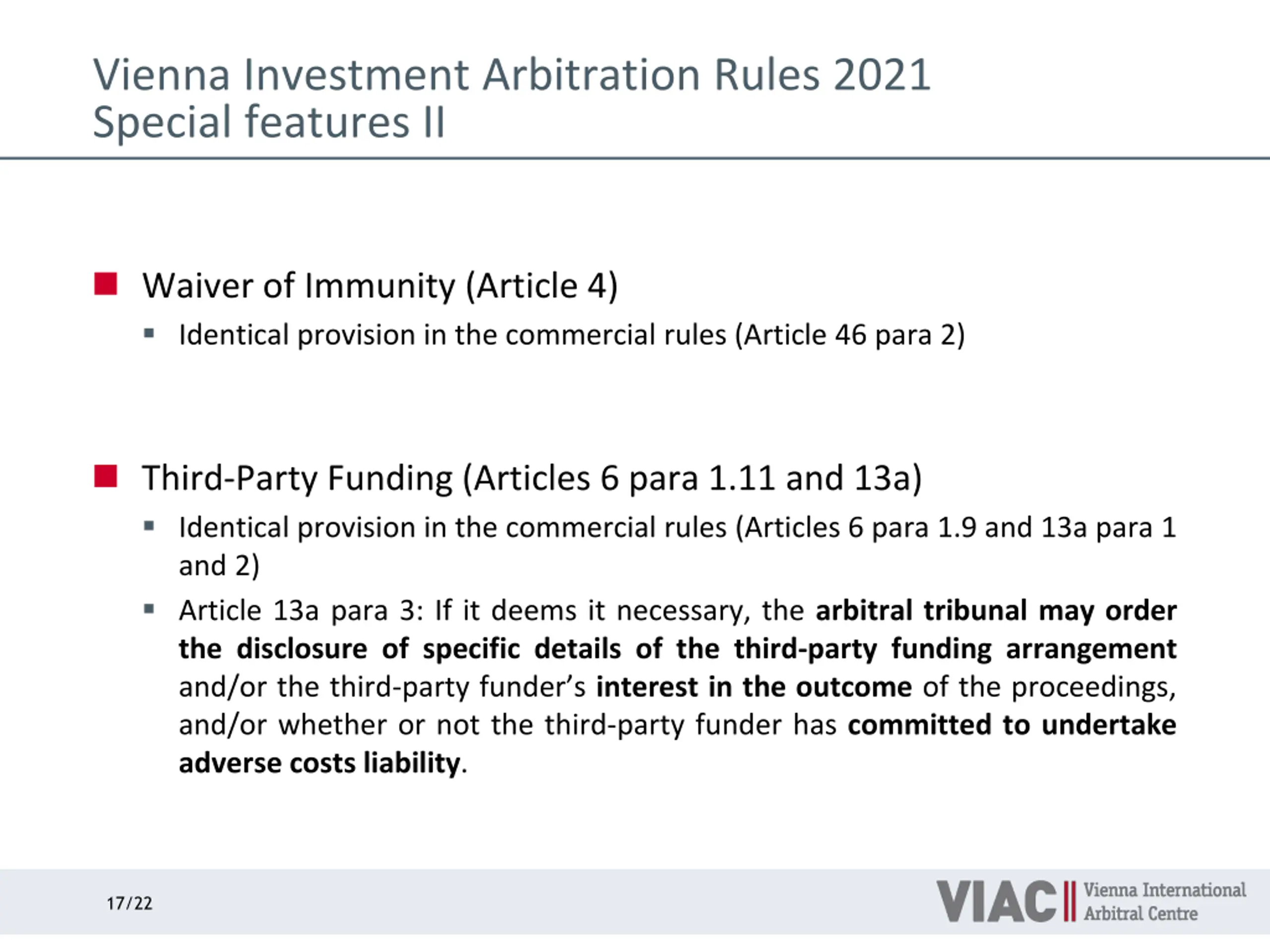 Vienna Investment Arbitration Rules 2021
Special features II

• Waiver of Immunity (Article 4)

• Identical provision in the commercial rules (Article 46 para 2)

• Third-Party Funding (Articles 6 para 1.11 and 13a)

• Identical provision in the commercial rules (Articles 6 para 1.9 and 13a para 1 and 2)

• Article 13a para 3: If it deems it necessary, the arbitral tribunal may order the disclosure of specific details of the third-party funding arrangement and/or the third-party funder's interest in the outcome of the proceedings, and/or whether or not the third-party funder has committed to undertake adverse costs liability.

17/22

VIAC Vienna International Arbitral Centre